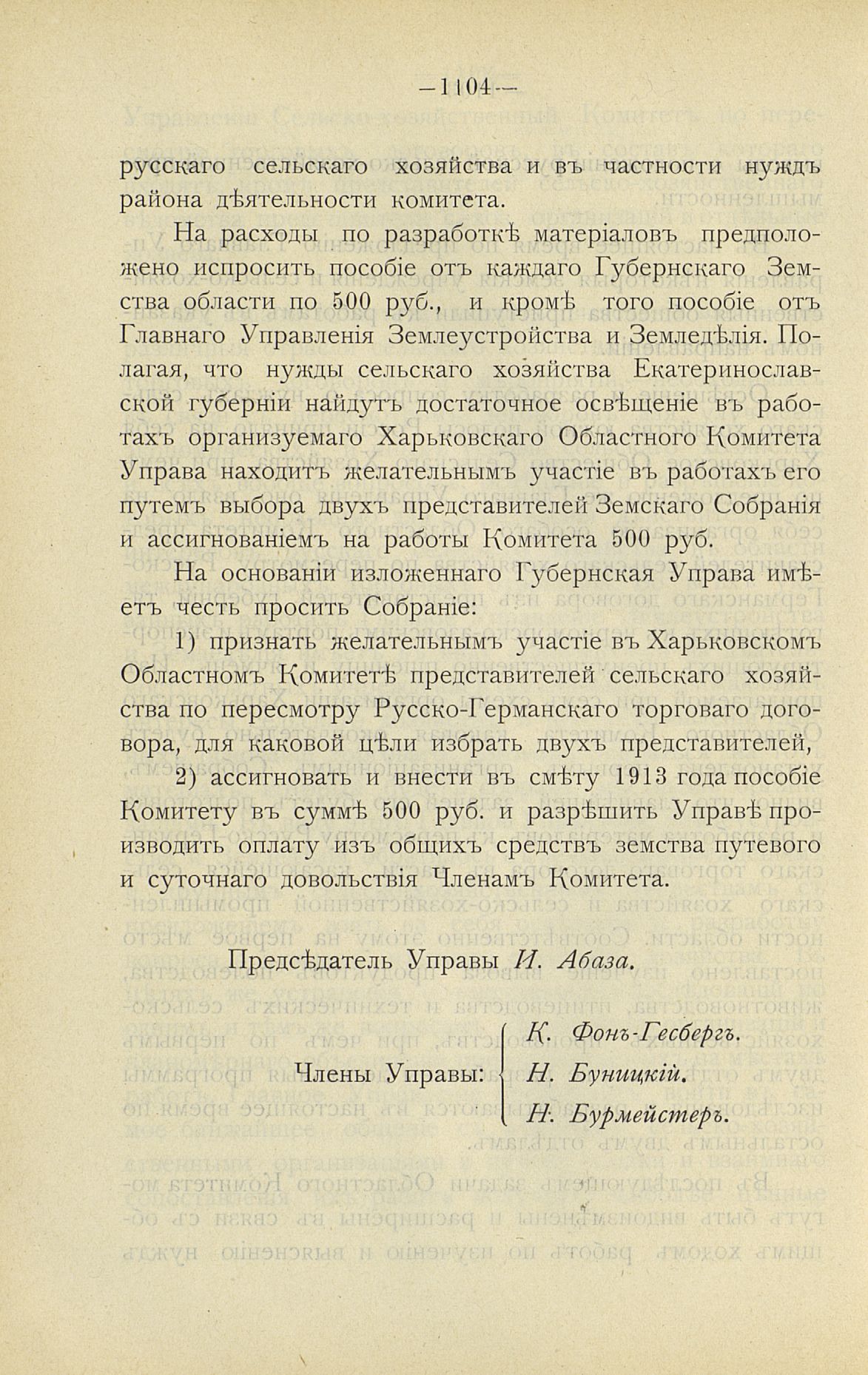 —1104—

русскаго сельскаго хозяйства и въ частности нуждъ района дѣятельности комитета.

На расходы по разработкѣ матеріаловъ предположено испросить пособіе отъ каждаго Губернскаго Земства области по 500 руб., и кромѣ того пособіе отъ Главнаго Управленія Землеустройства и Земледѣлія. Полагая, что нужды сельскаго хозяйства Екатеринославской губерніи найдутъ достаточное освѣщеніе въ работахъ организуемаго Харьковскаго Областного Комитета Управа находитъ желательнымъ участіе въ работахъ его путемъ выбора двухъ представителей Земскаго Собранія и ассигнованіемъ на работы Комитета 500 руб.

На основаніи изложеннаго Губернская Управа имѣетъ честь просить Собраніе:

1) признать желательнымъ участіе въ Харьковскомъ Областномъ Комитетѣ представителей сельскаго хозяйства по пересмотру Русско-Германскаго торговаго договора, для каковой цѣли избрать двухъ представителей,

2) ассигновать и внести въ смѣту 1913 года пособіе Комитету въ суммѣ 500 руб. и разрѣшить Управѣ производить оплату изъ общихъ средствъ земства путевого и суточнаго довольствія Членамъ Комитета.

Предсѣдатель Управы И. Абаза.

Члены Управы: К. Фонъ-Гесбергъ. Н. Буницкій. Н. Бурмейстеръ.